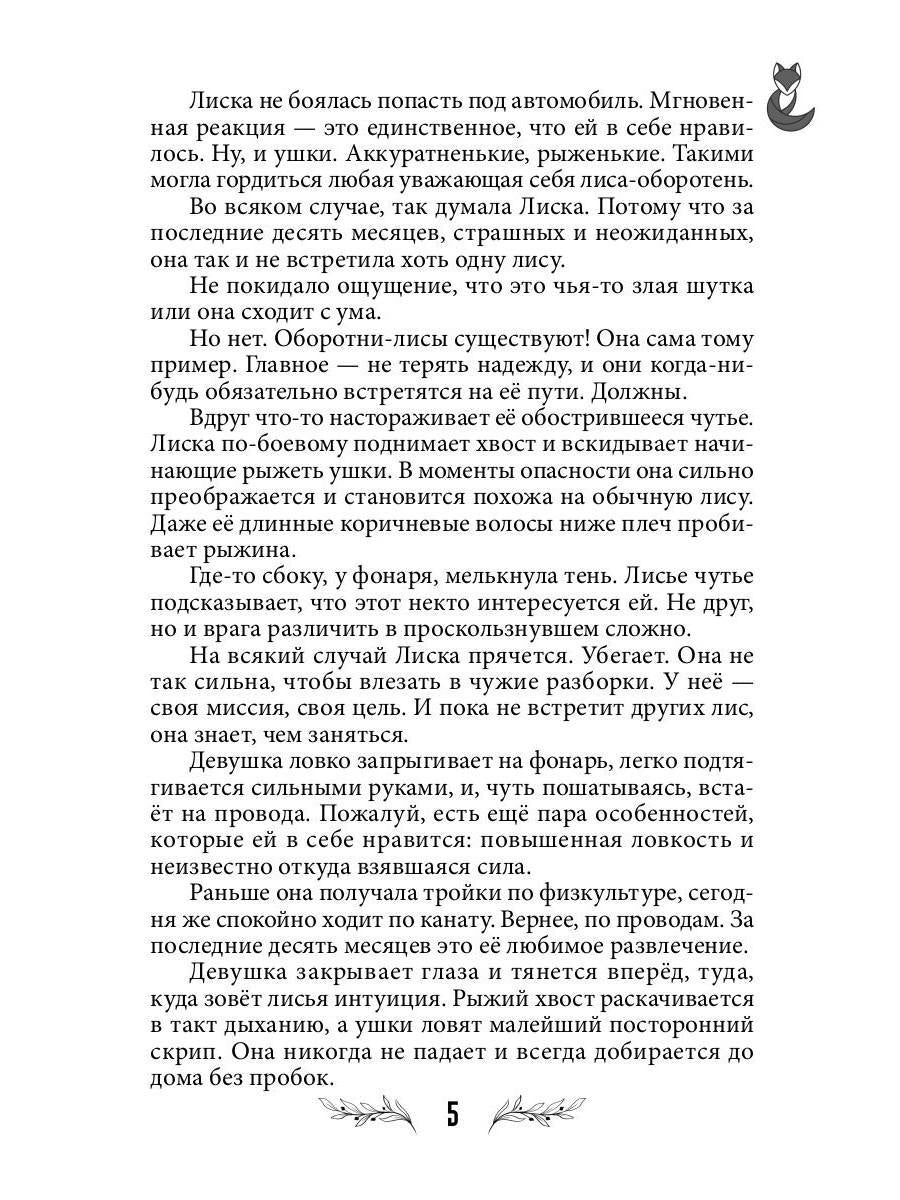 Лиска не боялась попасть под автомобиль. Мгновенная реакция — это единственное, что ей в себе нравилось. Ну, и ушки. Аккуратненькие, рыженькие. Такими могла гордиться любая уважающая себя лиса-оборотень.

Во всяком случае, так думала Лиска. Потому что за последние десять месяцев, страшных и неожиданных, она так и не встретила хоть одну лису.

Не покидало ощущение, что это чья-то злая шутка или она сходит с ума.

Но нет. Оборотни-лисы существуют! Она сама тому пример. Главное — не терять надежду, и они когда-нибудь обязательно встретятся на её пути. Должны.

Вдруг что-то настораживает её обострившееся чутье. Лиска по-боевому поднимает хвост и вскидывает начинающие рыжеть ушки. В моменты опасности она сильно преображается и становится похожа на обычную лису. Даже её длинные коричневые волосы ниже плеч пробивает рыжина.

Где-то сбоку, у фонаря, мелькнула тень. Лисье чутье подсказывает, что этот некто интересуется ей. Не друг, но и врага различить в проскользнувшем сложно.

На всякий случай Лиска прячется. Убегает. Она не так сильна, чтобы влезать в чужие разборки. У неё — своя миссия, своя цель. И пока не встретит других лис, она знает, чем заняться.

Девушка ловко запрыгивает на фонарь, легко подтягивается сильными руками, и, чуть пошатываясь, встаёт на провода. Пожалуй, есть ещё пара особенностей, которые ей в себе нравится: повышенная ловкость и неизвестно откуда взявшаяся сила.

Раньше она получала тройки по физкультуре, сегодня же спокойно ходит по канату. Вернее, по проводам. За последние десять месяцев это её любимое развлечение.

Девушка закрывает глаза и тянется вперёд, туда, куда зовёт лисья интуиция. Рыжий хвост раскачивается в такт дыханию, а ушки ловят малейший посторонний скрип. Она никогда не падает и всегда добирается до дома без пробок.

5